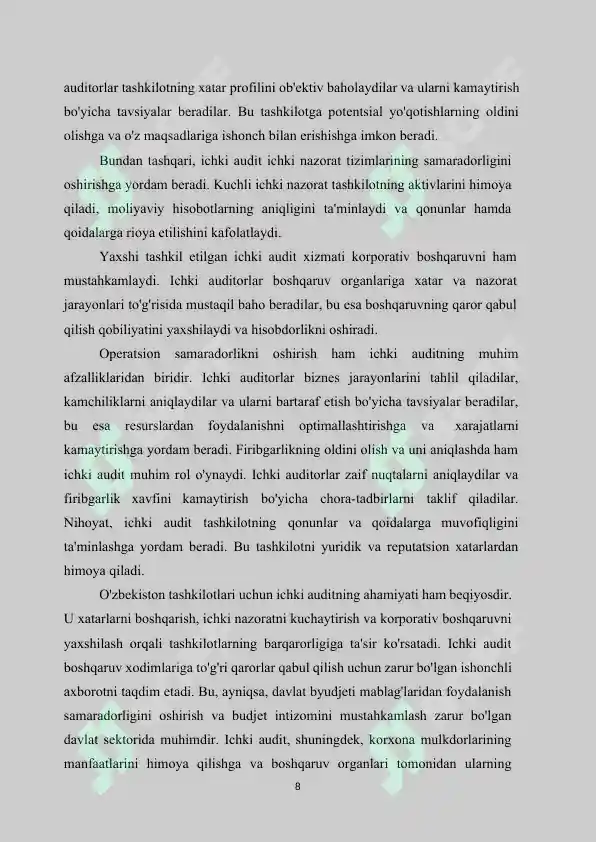 auditorlar tashkilotning xatar profilini ob'ektiv baholaydilar va ularni kamaytirish bo'yicha tavsiyalar beradilar. Bu tashkilotga potentsial yo'qotishlarning oldini olishga va o'z maqsadlariga ishonch bilan erishishga imkon beradi.

Bundan tashqari, ichki audit ichki nazorat tizimlarining samaradorligini oshirishga yordam beradi. Kuchli ichki nazorat tashkilotning aktivlarini himoya qiladi, moliyaviy hisobotlarning aniqligini ta'minlaydi va qonunlar hamda qoidalarga rioya etilishini kafolatlaydi.

Yaxshi tashkil etilgan ichki audit xizmati korporativ boshqaruvni ham mustahkamlaydi. Ichki auditorlar boshqaruv organlariga xatar va nazorat jarayonlari to'g'risida mustaqil baho beradilar, bu esa boshqaruvning qaror qabul qilish qobiliyatini yaxshilaydi va hisobdorlikni oshiradi.

Operatsion samaradorlikni oshirish ham ichki auditning muhim afzalliklaridan biridir. Ichki auditorlar biznes jarayonlarini tahlil qiladilar, kamchiliklarni aniqlaydilar va ularni bartaraf etish bo'yicha tavsiyalar beradilar, bu esa resurslardan foydalanishni optimallashtirishga va xarajatlarni kamaytirishga yordam beradi. Firibgarlikning oldini olish va uni aniqlashda ham ichki audit muhim rol o'ynaydi. Ichki auditorlar zaif nuqtalarni aniqlaydilar va firibgarlik xavfini kamaytirish bo'yicha chora-tadbirlarni taklif qiladilar. Nihoyat, ichki audit tashkilotning qonunlar va qoidalarga muvofiqligini ta'minlashga yordam beradi. Bu tashkilotni yuridik va reputatsion xatarlardan himoya qiladi.

O'zbekiston tashkilotlari uchun ichki auditning ahamiyati ham beqiyosdir. U xatarlarni boshqarish, ichki nazoratni kuchaytirish va korporativ boshqaruvni yaxshilash orqali tashkilotlarning barqarorligiga ta'sir ko'rsatadi. Ichki audit boshqaruv xodimlariga to'g'ri qarorlar qabul qilish uchun zarur bo'lgan ishonchli axborotni taqdim etadi. Bu, ayniqsa, davlat byudjeti mablag'laridan foydalanish samaradorligini oshirish va budjet intizomini mustahkamlash zarur bo'lgan davlat sektorida muhimdir. Ichki audit, shuningdek, korxona mulkdorlarining manfaatlarini himoya qilishga va boshqaruv organlari tomonidan ularning

8